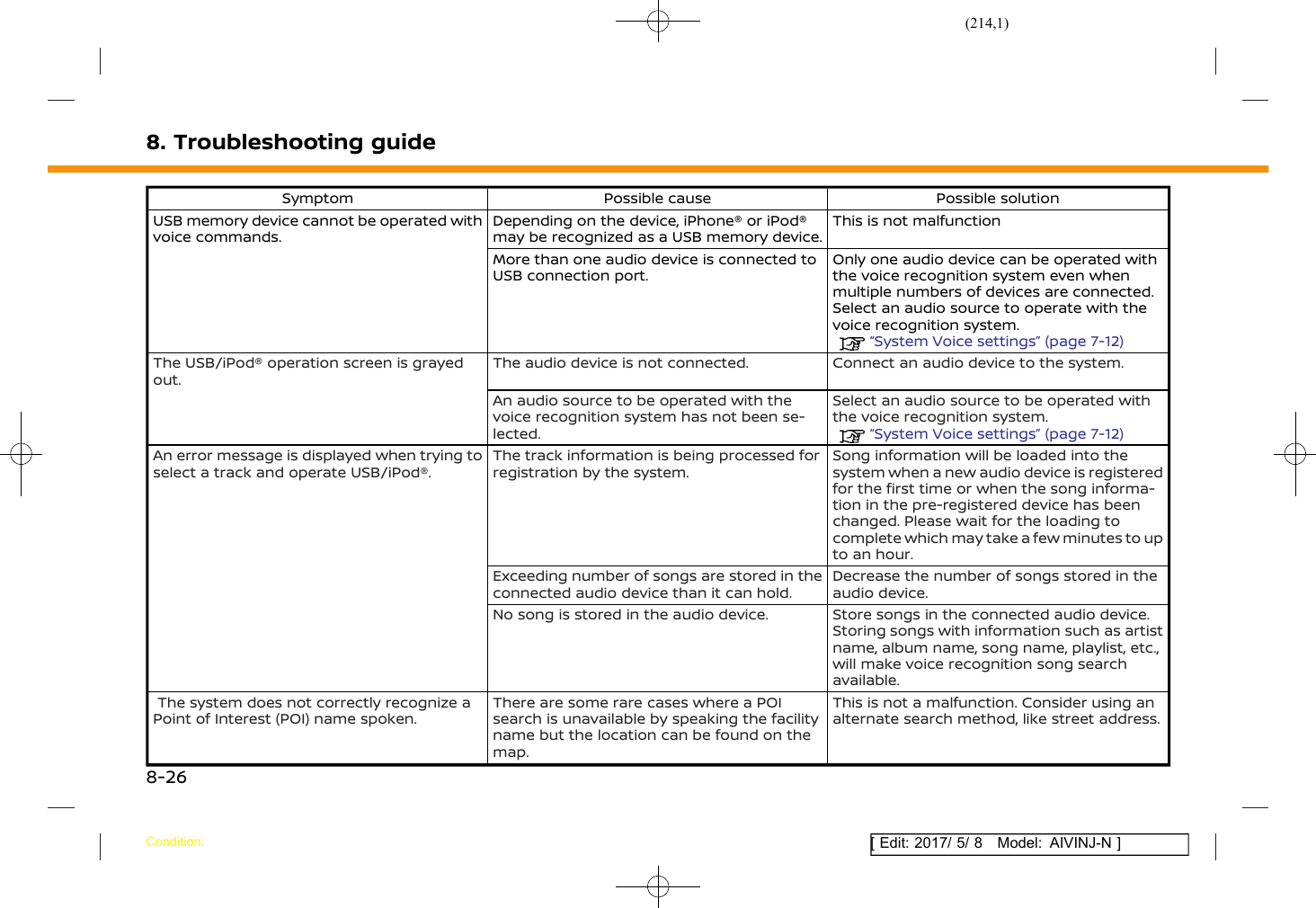 (214,1)

8. Troubleshooting guide

| Symptom | Possible cause | Possible solution |
|---|---|---|
| USB memory device cannot be operated with voice commands. | Depending on the device, iPhone® or iPod® may be recognized as a USB memory device. | This is not malfunction |
| | More than one audio device is connected to USB connection port. | Only one audio device can be operated with the voice recognition system even when multiple numbers of devices are connected. Select an audio source to operate with the voice recognition system. "System Voice settings" (page 7-12) |
| The USB/iPod® operation screen is grayed out. | The audio device is not connected. | Connect an audio device to the system. |
| | An audio source to be operated with the voice recognition system has not been selected. | Select an audio source to be operated with the voice recognition system. "System Voice settings" (page 7-12) |
| An error message is displayed when trying to select a track and operate USB/iPod®. | The track information is being processed for registration by the system. | Song information will be loaded into the system when a new audio device is registered for the first time or when the song information in the pre-registered device has been changed. Please wait for the loading to complete which may take a few minutes to up to an hour. |
| | Exceeding number of songs are stored in the connected audio device than it can hold. | Decrease the number of songs stored in the audio device. |
| | No song is stored in the audio device. | Store songs in the connected audio device. Storing songs with information such as artist name, album name, song name, playlist, etc., will make voice recognition song search available. |
| The system does not correctly recognize a Point of Interest (POI) name spoken. | There are some rare cases where a POI search is unavailable by speaking the facility name but the location can be found on the map. | This is not a malfunction. Consider using an alternate search method, like street address. |

8-26

Condition:

[ Edit: 2017/ 5/ 8 Model: AIVINJ-N ]